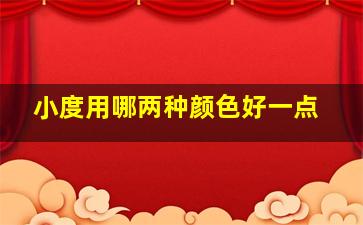 小度用哪两种颜色好一点